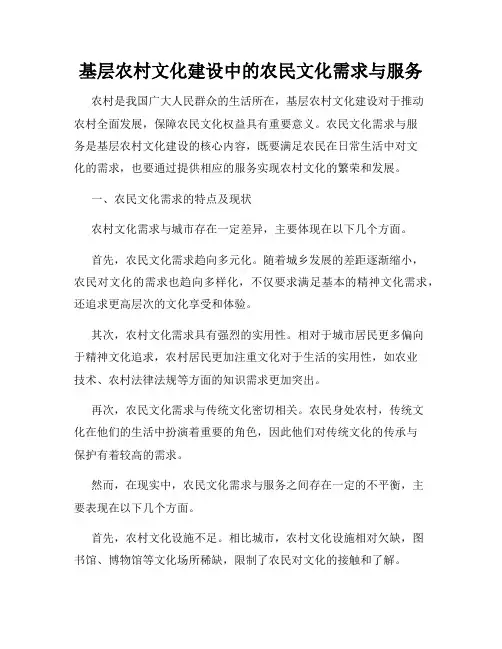 基层农村文化建设中的农民文化需求与服务

农村是我国广大人民群众的生活所在，基层农村文化建设对于推动农村全面发展，保障农民文化权益具有重要意义。农民文化需求与服务是基层农村文化建设的核心内容，既要满足农民在日常生活中对文化的需求，也要通过提供相应的服务实现农村文化的繁荣和发展。

一、农民文化需求的特点及现状

农村文化需求与城市存在一定差异，主要体现在以下几个方面。

首先，农民文化需求趋向多元化。随着城乡发展的差距逐渐缩小，农民对文化的需求也趋向多样化，不仅要求满足基本的精神文化需求，还追求更高层次的文化享受和体验。

其次，农村文化需求具有强烈的实用性。相对于城市居民更多偏向于精神文化追求，农村居民更加注重文化对于生活的实用性，如农业技术、农村法律法规等方面的知识需求更加突出。

再次，农民文化需求与传统文化密切相关。农民身处农村，传统文化在他们的生活中扮演着重要的角色，因此他们对传统文化的传承与保护有着较高的需求。

然而，在现实中，农民文化需求与服务之间存在一定的不平衡，主要表现在以下几个方面。

首先，农村文化设施不足。相比城市，农村文化设施相对欠缺，图书馆、博物馆等文化场所稀缺，限制了农民对文化的接触和了解。